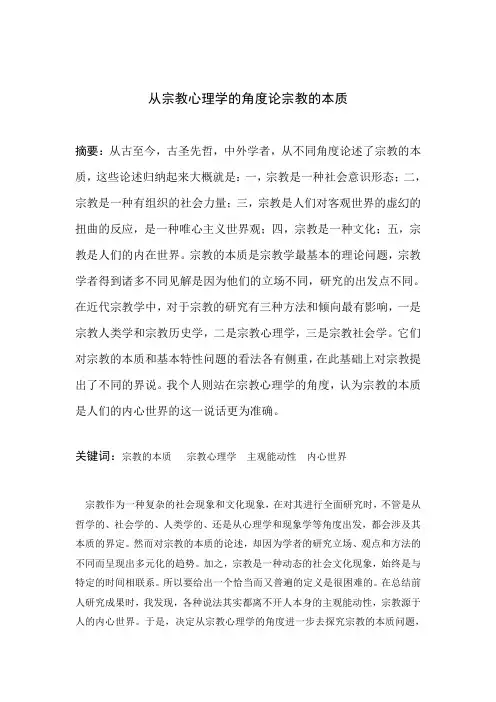 从宗教心理学的角度论宗教的本质

摘要：从古至今，古圣先哲，中外学者，从不同角度论述了宗教的本质，这些论述归纳起来大概就是：一，宗教是一种社会意识形态；二，宗教是一种有组织的社会力量；三，宗教是人们对客观世界的虚幻的扭曲的反应，是一种唯心主义世界观；四，宗教是一种文化；五，宗教是人们的内在世界。宗教的本质是宗教学最基本的理论问题，宗教学者得到诸多不同见解是因为他们的立场不同，研究的出发点不同。在近代宗教学中，对于宗教的研究有三种方法和倾向最有影响，一是宗教人类学和宗教历史学，二是宗教心理学，三是宗教社会学。它们对宗教的本质和基本特性问题的看法各有侧重，在此基础上对宗教提出了不同的界说。我个人则站在宗教心理学的角度，认为宗教的本质是人们的内心世界的这一说话更为准确。

关键词：宗教的本质　宗教心理学　主观能动性　内心世界

宗教作为一种复杂的社会现象和文化现象，在对其进行全面研究时，不管是从哲学的、社会学的、人类学的、还是从心理学和现象学等角度出发，都会涉及其本质的界定。然而对宗教的本质的论述，却因为学者的研究立场、观点和方法的不同而呈现出多元化的趋势。加之，宗教是一种动态的社会文化现象，始终是与特定的时间相联系。所以要给出一个恰当而又普遍的定义是很困难的。在总结前人研究成果时，我发现，各种说法其实都离不开人本身的主观能动性，宗教源于人的内心世界。于是，决定从宗教心理学的角度进一步去探究宗教的本质问题，